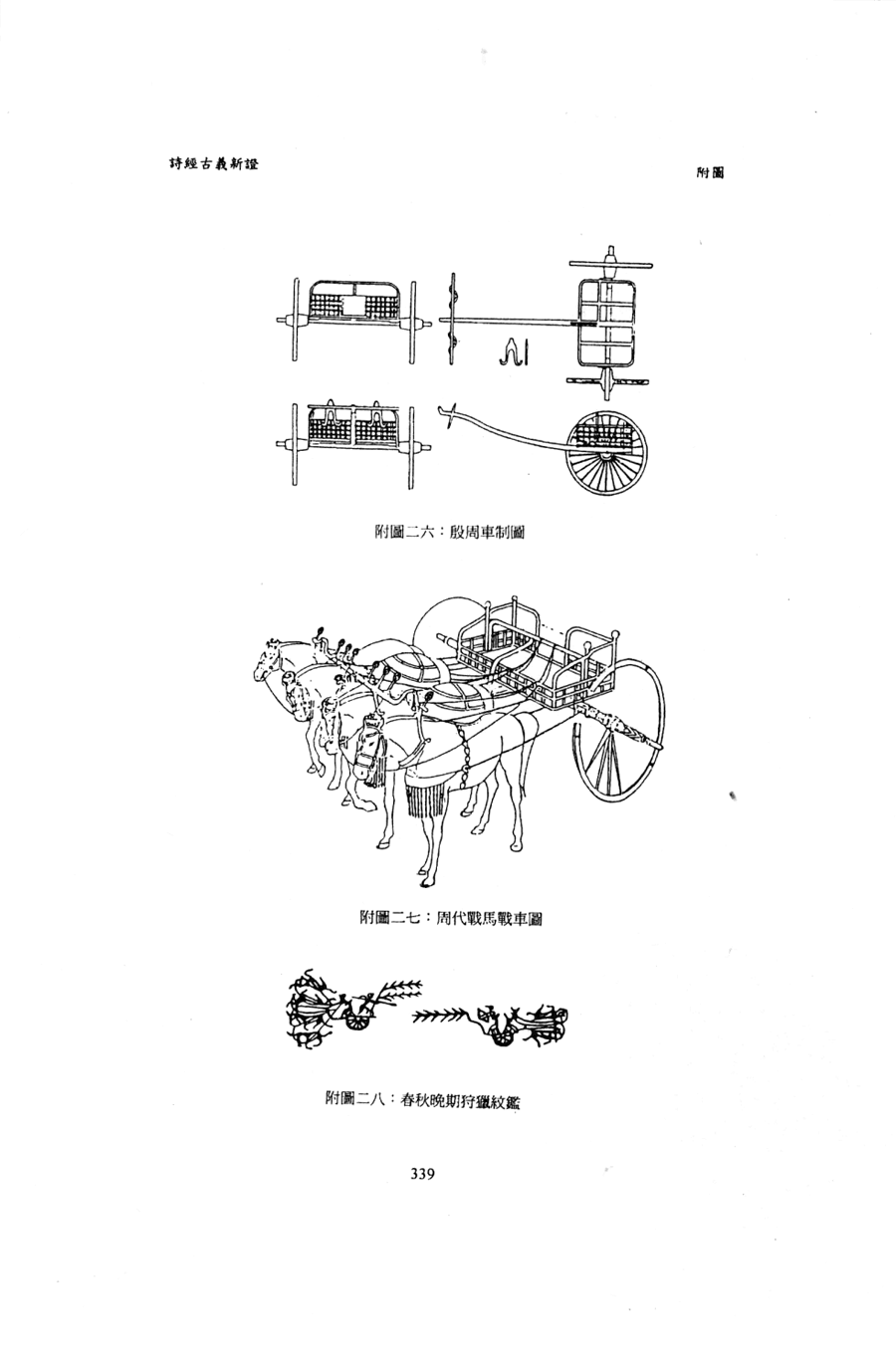 詩經古義新證

附圖

附圖二六：殷周車制圖

附圖二七：周代戰馬戰車圖

附圖二八：春秋晚期狩獵紋鑑

339